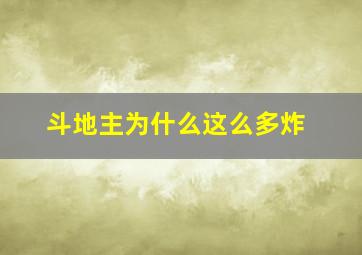 斗地主为什么这么多炸